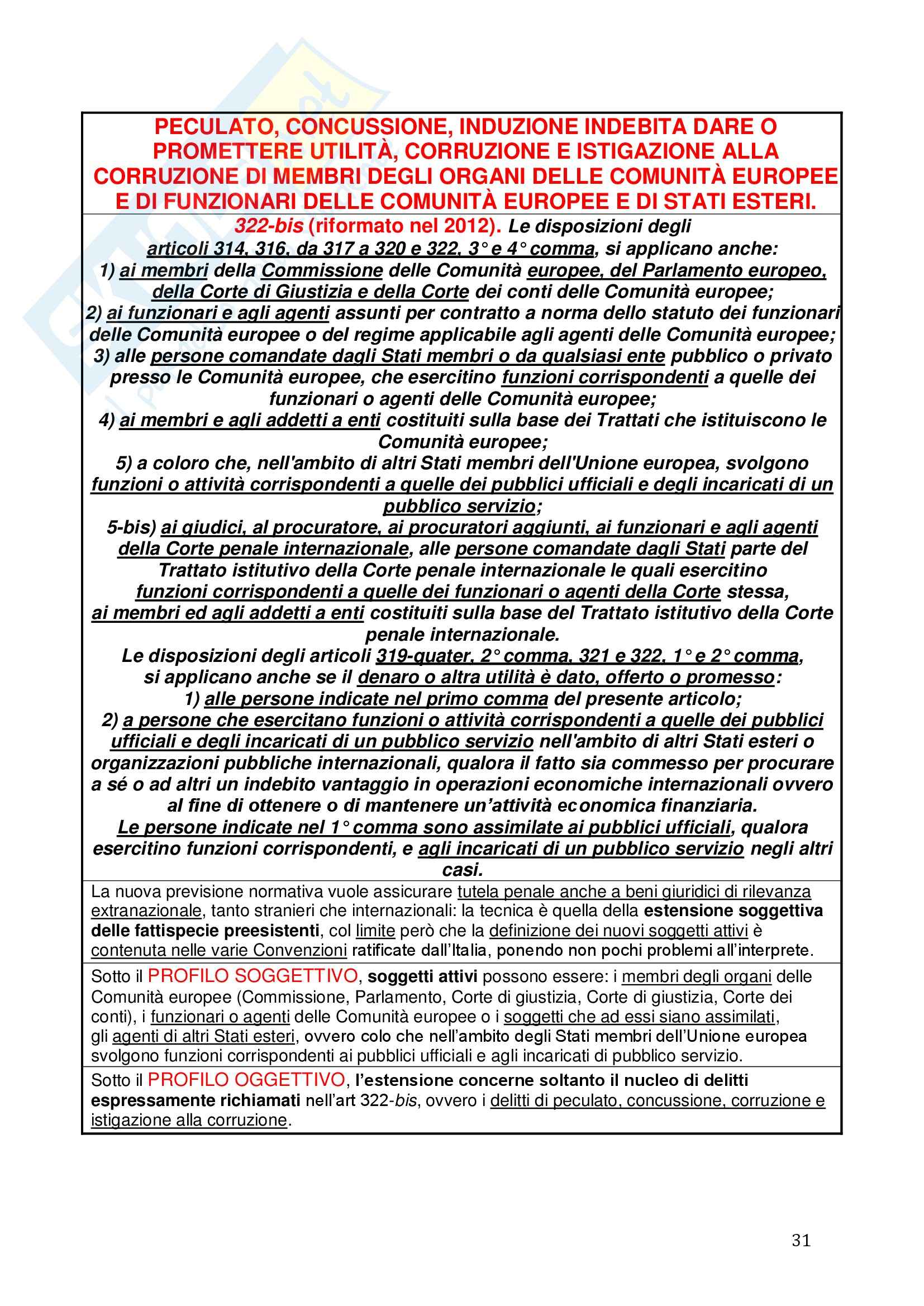 PECULATO, CONCUSSIONE, INDUZIONE INDEBITA DARE O PROMETTERE UTILITÀ, CORRUZIONE E ISTIGAZIONE ALLA CORRUZIONE DI MEMBRI DEGLI ORGANI DELLE COMUNITÀ EUROPEE E DI FUNZIONARI DELLE COMUNITÀ EUROPEE E DI STATI ESTERI.

322-bis (riformato nel 2012). Le disposizioni degli articoli 314, 316, da 317 a 320 e 322, 3° e 4° comma, si applicano anche:
1) ai membri della Commissione delle Comunità europee, del Parlamento europeo, della Corte di Giustizia e della Corte dei conti delle Comunità europee;
2) ai funzionari e agli agenti assunti per contratto a norma dello statuto dei funzionari delle Comunità europee o del regime applicabile agli agenti delle Comunità europee;
3) alle persone comandate dagli Stati membri o da qualsiasi ente pubblico o privato presso le Comunità europee, che esercitino funzioni corrispondenti a quelle dei funzionari o agenti delle Comunità europee;
4) ai membri e agli addetti a enti costituiti sulla base dei Trattati che istituiscono le Comunità europee;
5) a coloro che, nell'ambito di altri Stati membri dell'Unione europea, svolgono funzioni o attività corrispondenti a quelle dei pubblici ufficiali e degli incaricati di un pubblico servizio;
5-bis) ai giudici, al procuratore, ai procuratori aggiunti, ai funzionari e agli agenti della Corte penale internazionale, alle persone comandate dagli Stati parte del Trattato istitutivo della Corte penale internazionale le quali esercitino funzioni corrispondenti a quelle dei funzionari o agenti della Corte stessa, ai membri ed agli addetti a enti costituiti sulla base del Trattato istitutivo della Corte penale internazionale.
Le disposizioni degli articoli 319-quater, 2° comma, 321 e 322, 1° e 2° comma, si applicano anche se il denaro o altra utilità è dato, offerto o promesso:
1) alle persone indicate nel primo comma del presente articolo;
2) a persone che esercitano funzioni o attività corrispondenti a quelle dei pubblici ufficiali e degli incaricati di un pubblico servizio nell'ambito di altri Stati esteri o organizzazioni pubbliche internazionali, qualora il fatto sia commesso per procurare a sé o ad altri un indebito vantaggio in operazioni economiche internazionali ovvero al fine di ottenere o di mantenere un'attività economica finanziaria.
Le persone indicate nel 1° comma sono assimilate ai pubblici ufficiali, qualora esercitino funzioni corrispondenti, e agli incaricati di un pubblico servizio negli altri casi.

La nuova previsione normativa vuole assicurare tutela penale anche a beni giuridici di rilevanza extranazionale, tanto stranieri che internazionali: la tecnica è quella della estensione soggettiva delle fattispecie preesistenti, col limite però che la definizione dei nuovi soggetti attivi è contenuta nelle varie Convenzioni ratificate dall'Italia, ponendo non pochi problemi all'interprete.

Sotto il PROFILO SOGGETTIVO, soggetti attivi possono essere: i membri degli organi delle Comunità europee (Commissione, Parlamento, Corte di giustizia, Corte di giustizia, Corte dei conti), i funzionari o agenti delle Comunità europee o i soggetti che ad essi siano assimilati, gli agenti di altri Stati esteri, ovvero colo che nell'ambito degli Stati membri dell'Unione europea svolgono funzioni corrispondenti ai pubblici ufficiali e agli incaricati di pubblico servizio.

Sotto il PROFILO OGGETTIVO, l'estensione concerne soltanto il nucleo di delitti espressamente richiamati nell'art 322-bis, ovvero i delitti di peculato, concussione, corruzione e istigazione alla corruzione.

31